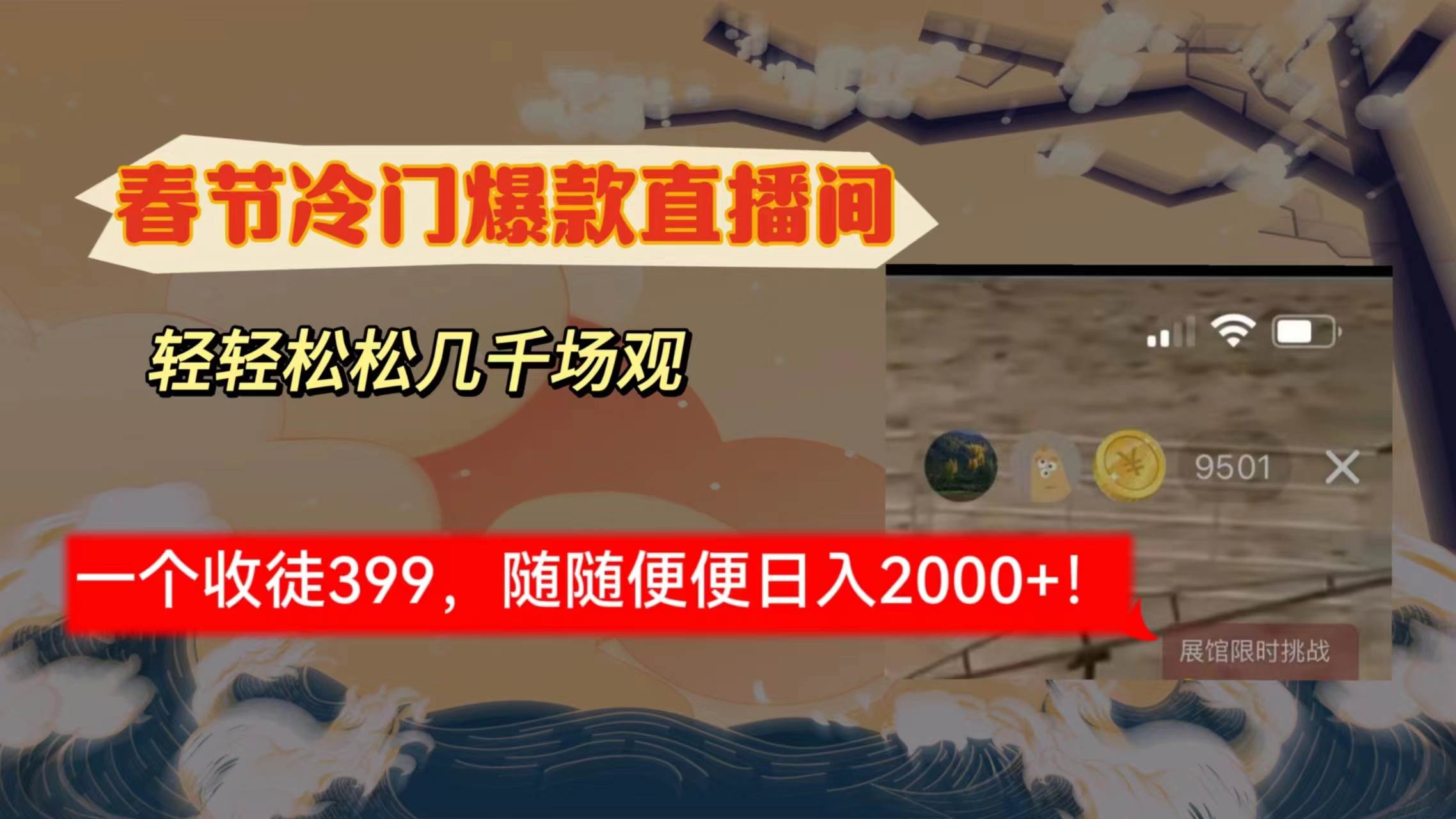 春节冷门爆款直播间

轻轻松松几千场观

9501

一个收徒399，随随便便日入2000+！

展馆限时挑战